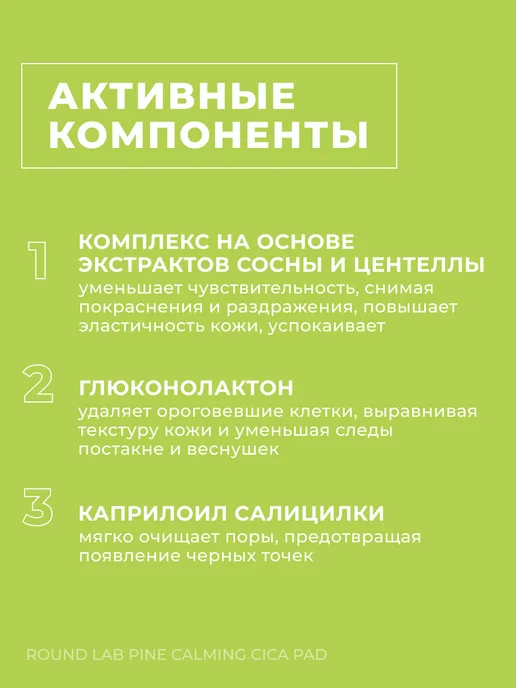 АКТИВНЫЕ КОМПОНЕНТЫ

1

КОМПЛЕКС НА ОСНОВЕ ЭКСТРАКТОВ СОСНЫ И ЦЕНТЕЛЛЫ

уменьшает чувствительность, снимая покраснения и раздражения, повышает эластичность кожи, успокаивает

2

ГЛЮКОНОЛАКТОН

удаляет ороговевшие клетки, выравнивая текстуру кожи и уменьшая следы постакне и веснушек

3

КАПРИЛОИЛ САЛИЦИЛКИ

мягко очищает поры, предотвращая появление черных точек

ROUND LAB PINE CALMING CICA PAD